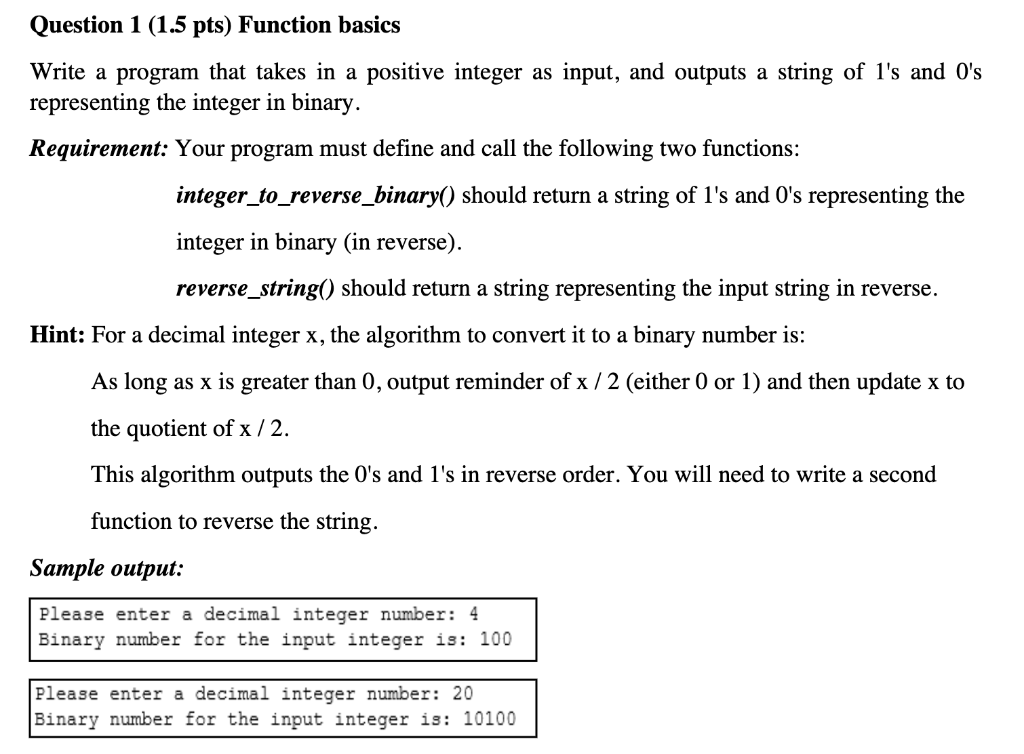 Question 1 (1.5 pts) Function basics

Write a program that takes in a positive integer as input, and outputs a string of 1's and 0's representing the integer in binary.

Requirement: Your program must define and call the following two functions:

integer_to_reverse_binary() should return a string of 1's and 0's representing the integer in binary (in reverse).

reverse_string() should return a string representing the input string in reverse.

Hint: For a decimal integer x, the algorithm to convert it to a binary number is:

As long as x is greater than 0, output reminder of x / 2 (either 0 or 1) and then update x to the quotient of x / 2.

This algorithm outputs the 0's and 1's in reverse order. You will need to write a second function to reverse the string.

Sample output:

Please enter a decimal integer number: 4
Binary number for the input integer is: 100

Please enter a decimal integer number: 20
Binary number for the input integer is: 10100